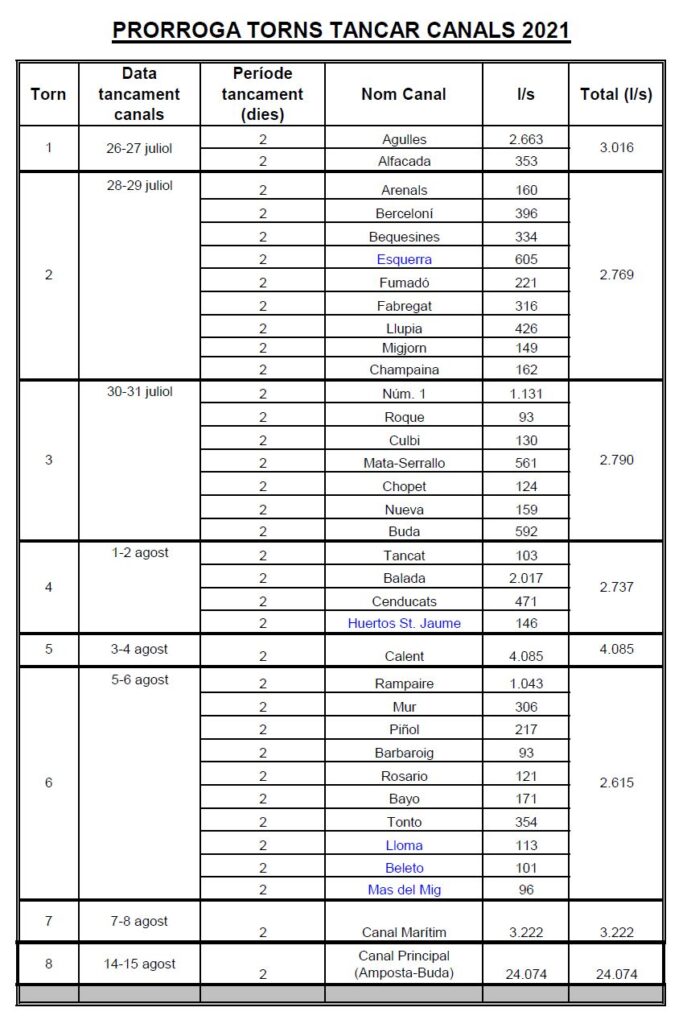 PRORROGA TORNS TANCAR CANALS 2021

| Torn | Data tancament canals | Període tancament (dies) | Nom Canal | l/s | Total (l/s) |
|---|---|---|---|---|---|
| 1 | 26-27 juliol | 2 | Agulles | 2.663 | 3.016 |
| | | 2 | Alfacada | 353 | |
| 2 | 28-29 juliol | 2 | Arenals | 160 | 2.769 |
| | | 2 | Berceloní | 396 | |
| | | 2 | Bequesines | 334 | |
| | | 2 | Esquerra | 605 | |
| | | 2 | Fumadó | 221 | |
| | | 2 | Fabregat | 316 | |
| | | 2 | Llupia | 426 | |
| | | 2 | Migjorn | 149 | |
| | | 2 | Champaina | 162 | |
| 3 | 30-31 juliol | 2 | Núm. 1 | 1.131 | 2.790 |
| | | 2 | Roque | 93 | |
| | | 2 | Culbi | 130 | |
| | | 2 | Mata-Serrallo | 561 | |
| | | 2 | Chopet | 124 | |
| | | 2 | Nueva | 159 | |
| | | 2 | Buda | 592 | |
| 4 | 1-2 agost | 2 | Tancat | 103 | 2.737 |
| | | 2 | Balada | 2.017 | |
| | | 2 | Cenducats | 471 | |
| | | 2 | Huertos St. Jaume | 146 | |
| 5 | 3-4 agost | 2 | Calent | 4.085 | 4.085 |
| 6 | 5-6 agost | 2 | Rampaire | 1.043 | 2.615 |
| | | 2 | Mur | 306 | |
| | | 2 | Piñol | 217 | |
| | | 2 | Barbaroig | 93 | |
| | | 2 | Rosario | 121 | |
| | | 2 | Bayo | 171 | |
| | | 2 | Tonto | 354 | |
| | | 2 | Lloma | 113 | |
| | | 2 | Beleto | 101 | |
| | | 2 | Mas del Mig | 96 | |
| 7 | 7-8 agost | 2 | Canal Marítim | 3.222 | 3.222 |
| 8 | 14-15 agost | 2 | Canal Principal (Amposta-Buda) | 24.074 | 24.074 |